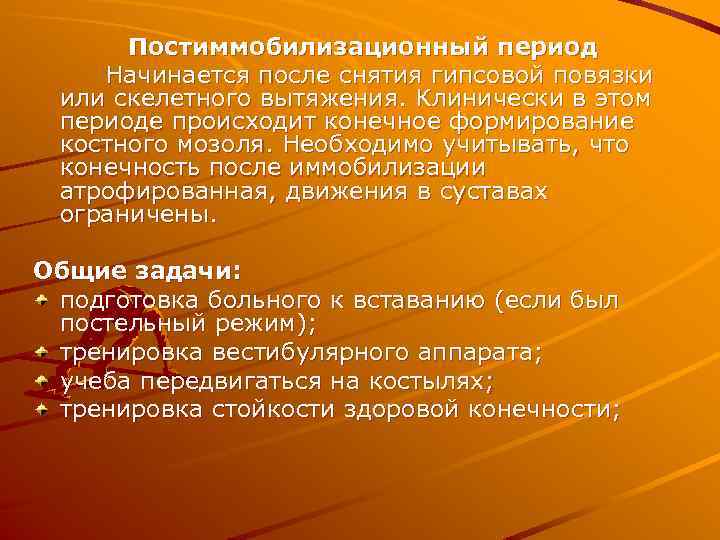 Постиммобилизационный период

Начинается после снятия гипсовой повязки или скелетного вытяжения. Клинически в этом периоде происходит конечное формирование костного мозоля. Необходимо учитывать, что конечность после иммобилизации атрофированная, движения в суставах ограничены.

Общие задачи:
подготовка больного к вставанию (если был постельный режим);
тренировка вестибулярного аппарата;
учеба передвигаться на костылях;
тренировка стойкости здоровой конечности;